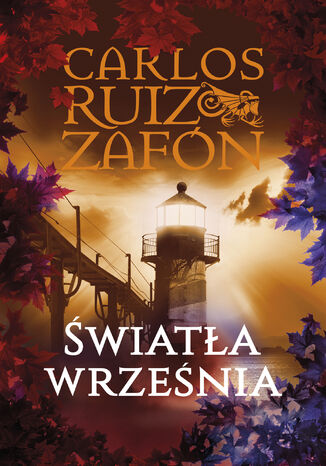 CARLOS RUIZ ZAFÓN

ŚWIATŁA WRZEŚNIA